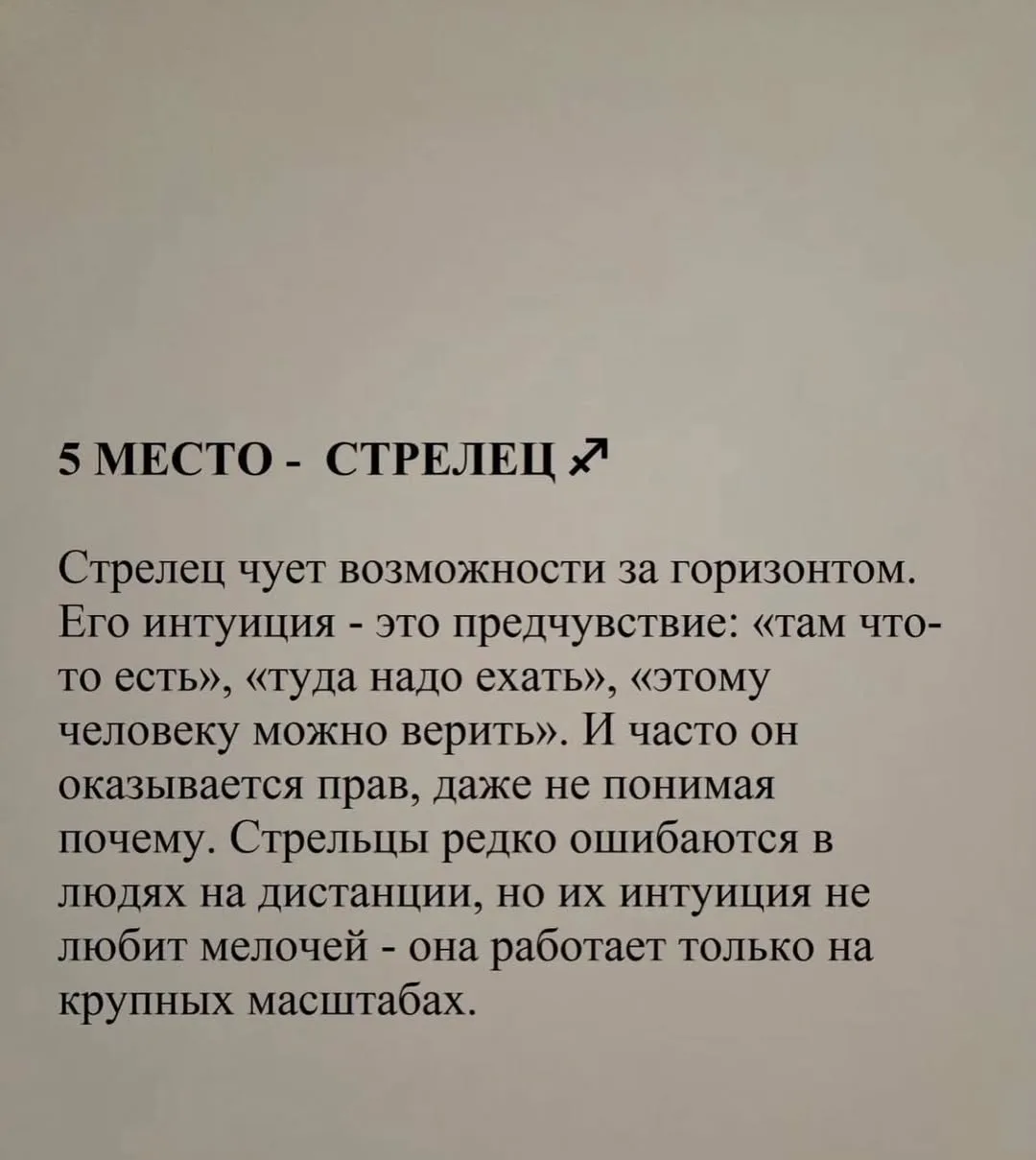 5 МЕСТО - СТРЕЛЕЦ ♐

Стрелец чует возможности за горизонтом. Его интуиция - это предчувствие: «там что-то есть», «туда надо ехать», «этому человеку можно верить». И часто он оказывается прав, даже не понимая почему. Стрельцы редко ошибаются в людях на дистанции, но их интуиция не любит мелочей - она работает только на крупных масштабах.